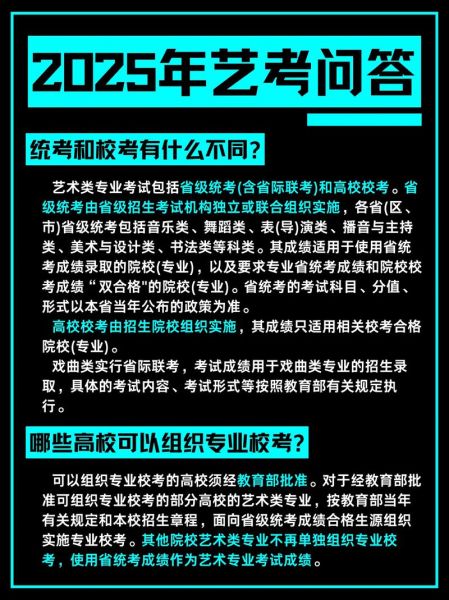 2025年艺考问答

统考和校考有什么不同?

艺术类专业考试包括省级统考(含省际联考)和高校校考。省级统考由省级招生考试机构独立或联合组织实施，各省(区、市)省级统考包括音乐类、舞蹈类、表(导)演类、播音与主持类、美术与设计类、书法类等科类。其成绩适用于使用省统考成绩录取的院校(专业)，以及要求专业省统考成绩和院校校考成绩“双合格"的院校(专业)。省统考的考试科目、分值、形式以本省当年公布的政策为准。

高校校考由招生院校组织实施，其成绩只适用相关校考合格院校(专业)。

戏曲类实行省际联考，考试成绩用于戏曲类专业的招生录取，具体的考试内容、考试形式等按照教育部有关规定执行。

哪些高校可以组织专业校考?

可以组织专业校考的高校须经教育部批准。对于经教育部批准可组织专业校考的部分高校的艺术类专业，按教育部当年有关规定和本校招生章程，面向省级统考成绩合格生源组织实施专业校考。其他院校艺术类专业不再单独组织专业校考，使用省统考成绩作为艺术专业考试成绩。